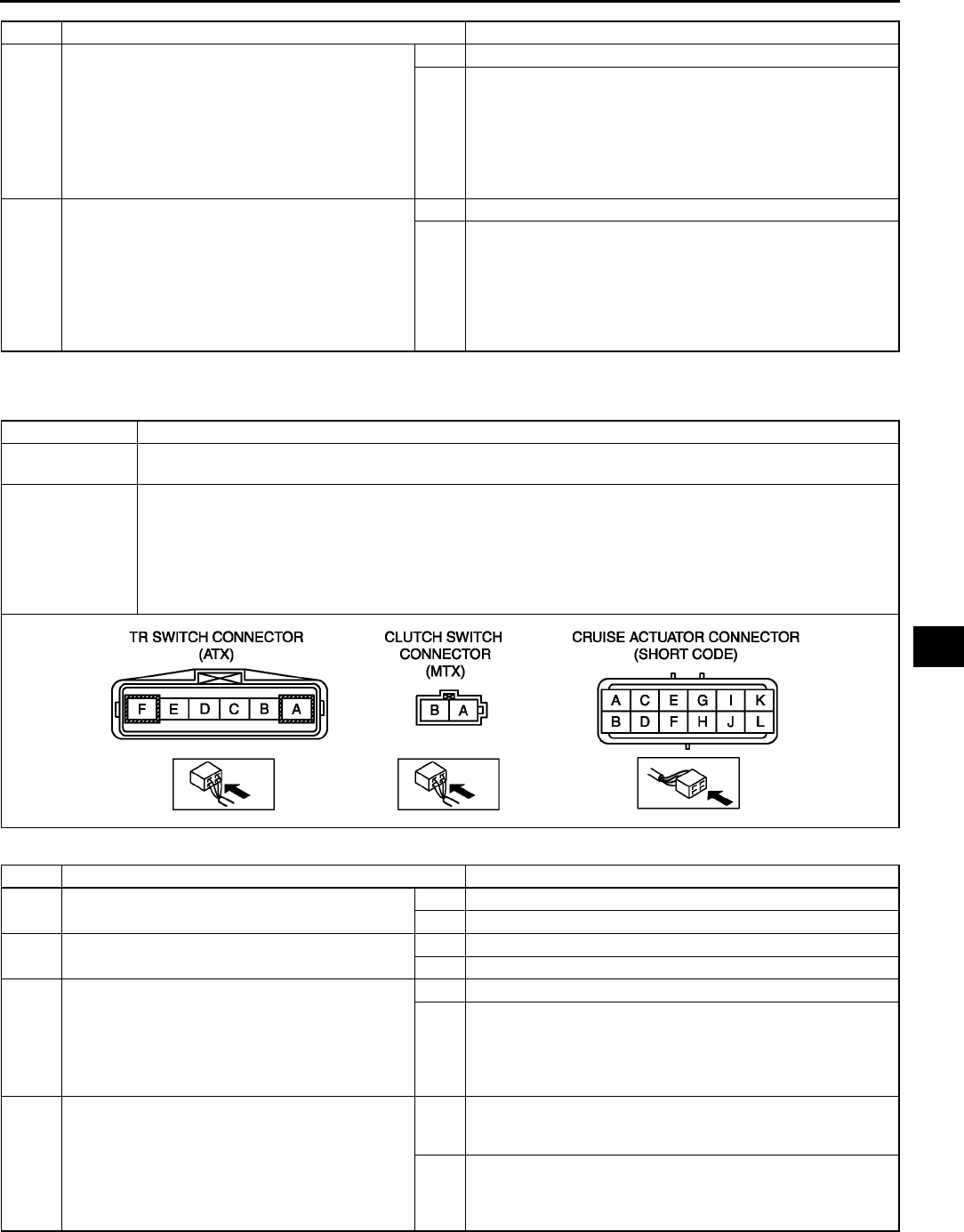 TR SWITCH CONNECTOR
(ATX)

F E D C B A

CLUTCH SWITCH
CONNECTOR
(MTX)

B A

CRUISE ACTUATOR CONNECTOR
(SHORT CODE)

A C E G I K
B D F H J L